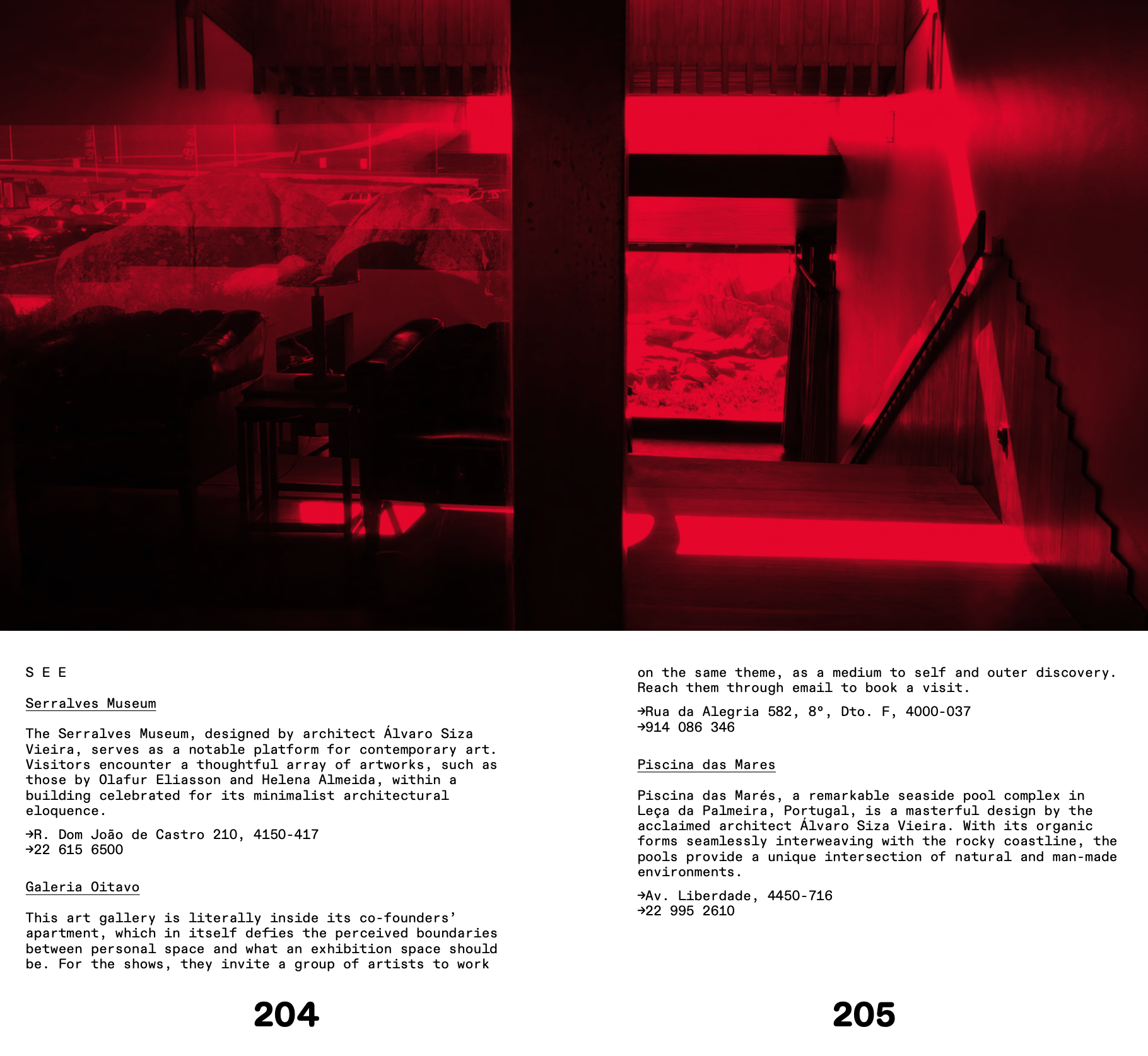 S E E

Serralves Museum

The Serralves Museum, designed by architect Álvaro Siza Vieira, serves as a notable platform for contemporary art. Visitors encounter a thoughtful array of artworks, such as those by Olafur Eliasson and Helena Almeida, within a building celebrated for its minimalist architectural eloquence.

→R. Dom João de Castro 210, 4150-417
→22 615 6500

Galeria Oitavo

This art gallery is literally inside its co-founders' apartment, which in itself defies the perceived boundaries between personal space and what an exhibition space should be. For the shows, they invite a group of artists to work

204

on the same theme, as a medium to self and outer discovery. Reach them through email to book a visit.

→Rua da Alegria 582, 8°, Dto. F, 4000-037
→914 086 346

Piscina das Mares

Piscina das Marés, a remarkable seaside pool complex in Leça da Palmeira, Portugal, is a masterful design by the acclaimed architect Álvaro Siza Vieira. With its organic forms seamlessly interweaving with the rocky coastline, the pools provide a unique intersection of natural and man-made environments.

→Av. Liberdade, 4450-716
→22 995 2610

205